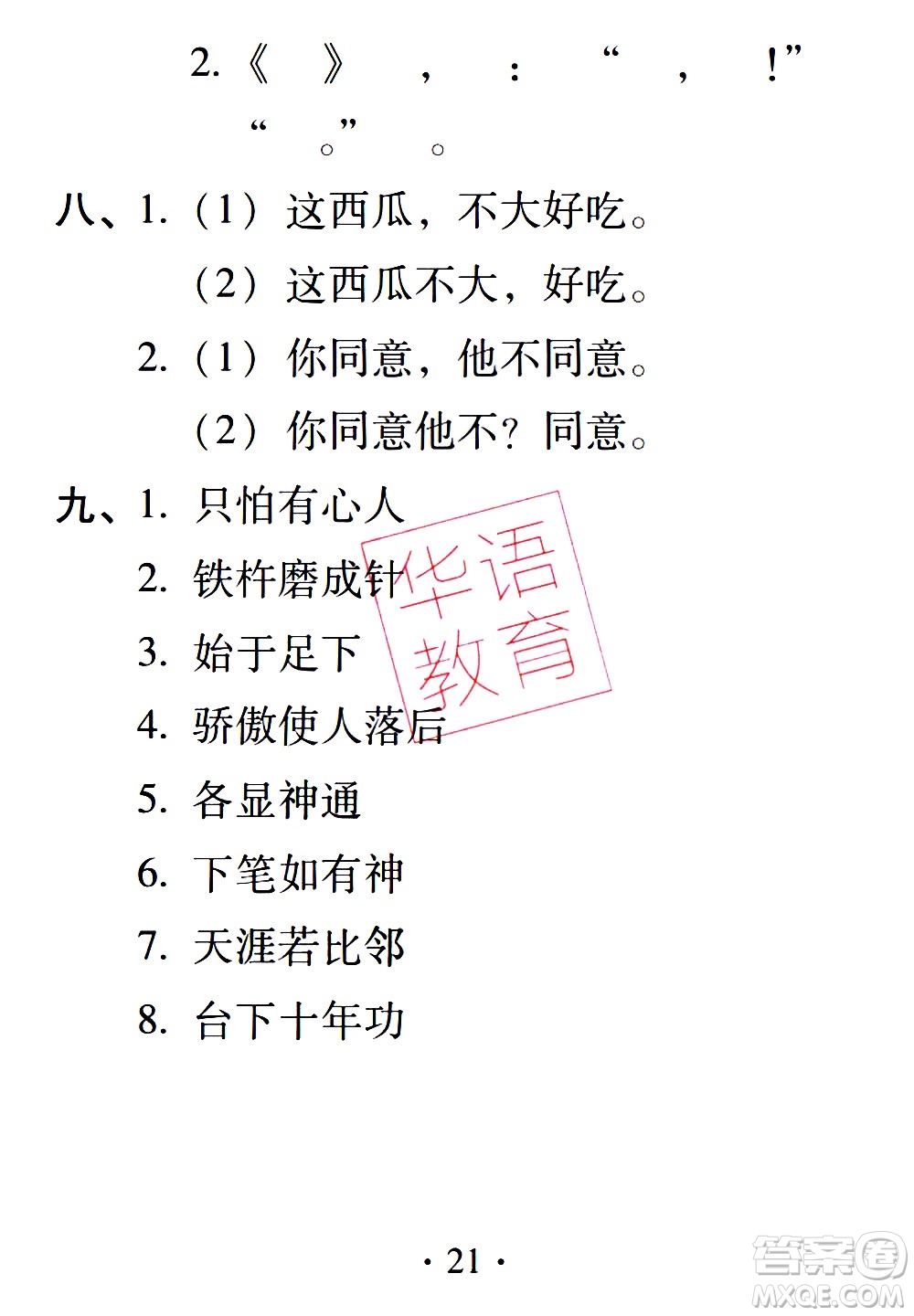 2.《 》 ， ： “ ， ！”
“ 。” 。

八、1.（1）这西瓜，不大好吃。
（2）这西瓜不大，好吃。
2.（1）你同意，他不同意。
（2）你同意他不？同意。

九、1. 只怕有心人
2. 铁杵磨成针
3. 始于足下
4. 骄傲使人落后
5. 各显神通
6. 下笔如有神
7. 天涯若比邻
8. 台下十年功

华语教育

· 21 ·

答案圈
MXQE.COM